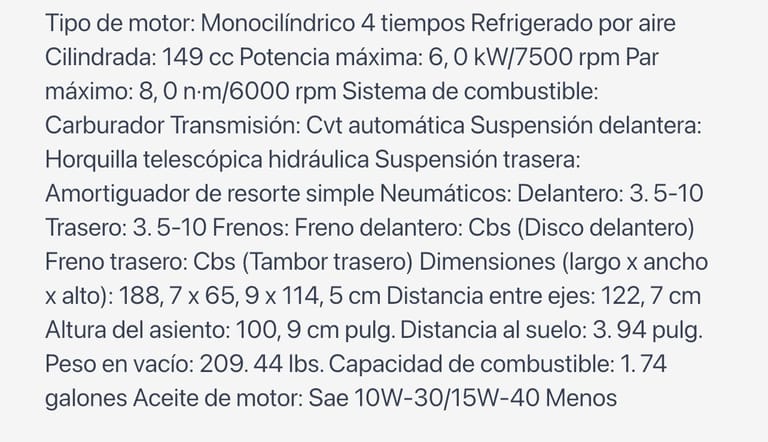 Tipo de motor: Monocilíndrico 4 tiempos Refrigerado por aire Cilindrada: 149 cc Potencia máxima: 6, 0 kW/7500 rpm Par máximo: 8, 0 n·m/6000 rpm Sistema de combustible: Carburador Transmisión: Cvt automática Suspensión delantera: Horquilla telescópica hidráulica Suspensión trasera: Amortiguador de resorte simple Neumáticos: Delantero: 3. 5-10 Trasero: 3. 5-10 Frenos: Freno delantero: Cbs (Disco delantero) Freno trasero: Cbs (Tambor trasero) Dimensiones (largo x ancho x alto): 188, 7 x 65, 9 x 114, 5 cm Distancia entre ejes: 122, 7 cm Altura del asiento: 100, 9 cm pulg. Distancia al suelo: 3. 94 pulg. Peso en vacío: 209. 44 lbs. Capacidad de combustible: 1. 74 galones Aceite de motor: Sae 10W-30/15W-40 Menos